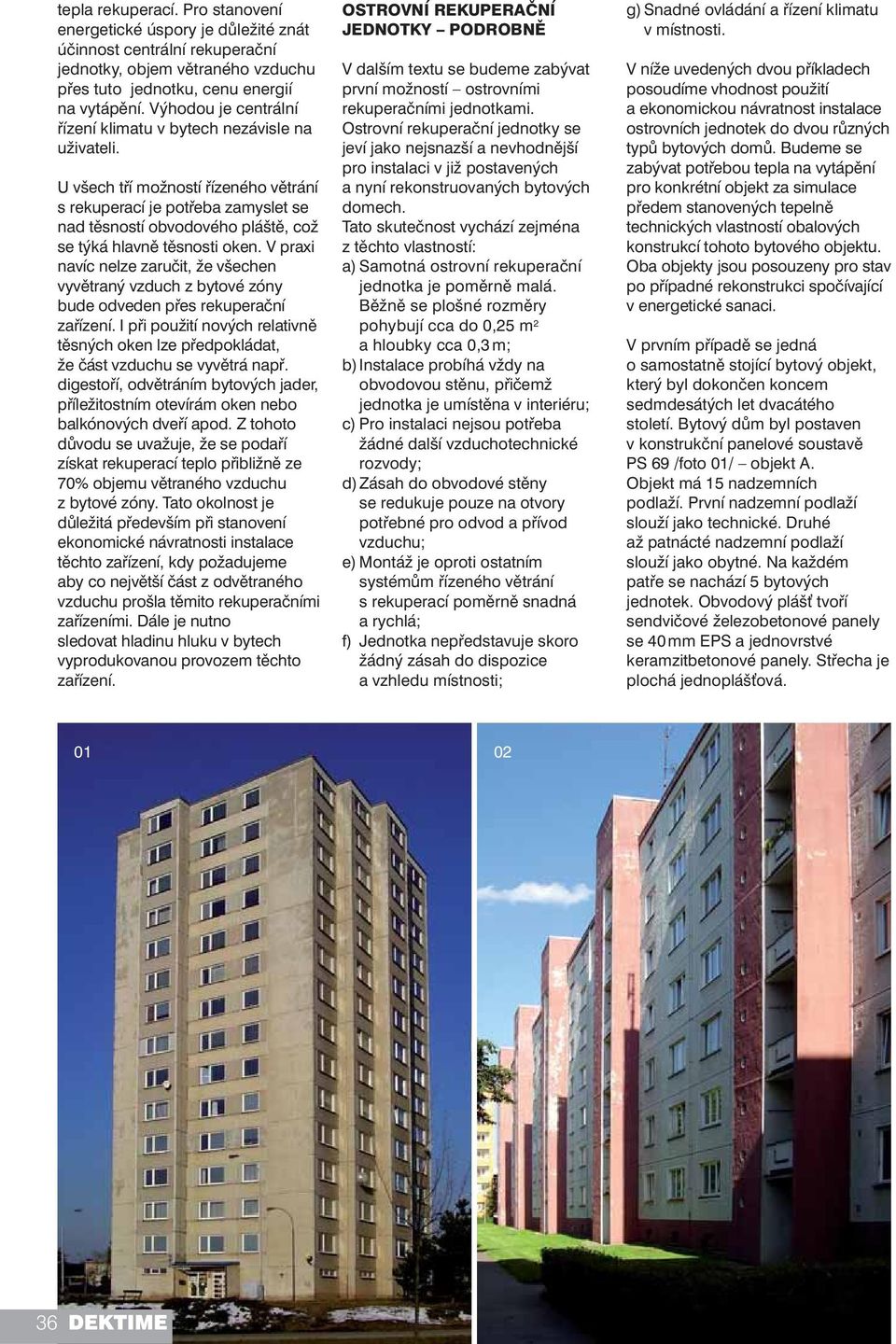 tepla rekuperací. Pro stanovení energetické úspory je důležité znát účinnost centrální rekuperační jednotky, objem větraného vzduchu přes tuto jednotku, cenu energií na vytápění. Výhodou je centrální řízení klimatu v bytech nezávisle na uživateli.

U všech tří možností řízeného větrání s rekuperací je potřeba zamyslet se nad těsností obvodového pláště, což se týká hlavně těsnosti oken. V praxi navíc nelze zaručit, že všechen vyvětraný vzduch z bytové zóny bude odveden přes rekuperační zařízení. I při použití nových relativně těsných oken lze předpokládat, že část vzduchu se vyvětrá např. digestoří, odvětráním bytových jader, příležitostním otevírám oken nebo balkónových dveří apod. Z tohoto důvodu se uvažuje, že se podaří získat rekuperací teplo přibližně ze 70% objemu větraného vzduchu z bytové zóny. Tato okolnost je důležitá především při stanovení ekonomické návratnosti instalace těchto zařízení, kdy požadujeme aby co největší část z odvětraného vzduchu prošla těmito rekuperačními zařízeními. Dále je nutno sledovat hladinu hluku v bytech vyprodukovanou provozem těchto zařízení.

OSTROVNÍ REKUPERAČNÍ JEDNOTKY – PODROBNĚ

V dalším textu se budeme zabývat první možností – ostrovními rekuperačními jednotkami. Ostrovní rekuperační jednotky se jeví jako nejsnazší a nevhodnější pro instalaci v již postavených a nyní rekonstruovaných bytových domech.
Tato skutečnost vychází zejména z těchto vlastností:
a) Samotná ostrovní rekuperační jednotka je poměrně malá. Běžně se plošné rozměry pohybují cca do 0,25 m$^2$ a hloubky cca 0,3 m;
b) Instalace probíhá vždy na obvodovou stěnu, přičemž jednotka je umístěna v interiéru;
c) Pro instalaci nejsou potřeba žádné další vzduchotechnické rozvody;
d) Zásah do obvodové stěny se redukuje pouze na otvory potřebné pro odvod a přívod vzduchu;
e) Montáž je oproti ostatním systémům řízeného větrání s rekuperací poměrně snadná a rychlá;
f) Jednotka nepředstavuje skoro žádný zásah do dispozice a vzhledu místnosti;
g) Snadné ovládání a řízení klimatu v místnosti.

V níže uvedených dvou příkladech posoudíme vhodnost použití a ekonomickou návratnost instalace ostrovních jednotek do dvou různých typů bytových domů. Budeme se zabývat potřebou tepla na vytápění pro konkrétní objekt za simulace předem stanovených tepelně technických vlastností obalových konstrukcí tohoto bytového objektu. Oba objekty jsou posouzeny pro stav po případné rekonstrukci spočívající v energetické sanaci.

V prvním případě se jedná o samostatně stojící bytový objekt, který byl dokončen koncem sedmdesátých let dvacátého století. Bytový dům byl postaven v konstrukční panelové soustavě PS 69 /foto 01/ – objekt A. Objekt má 15 nadzemních podlaží. První nadzemní podlaží slouží jako technické. Druhé až patnácté nadzemní podlaží slouží jako obytné. Na každém patře se nachází 5 bytových jednotek. Obvodový plášť tvoří sendvičové železobetonové panely se 40 mm EPS a jednovrstvé keramzitbetonové panely. Střecha je plochá jednoplášťová.

01

02

36 DEKTIME